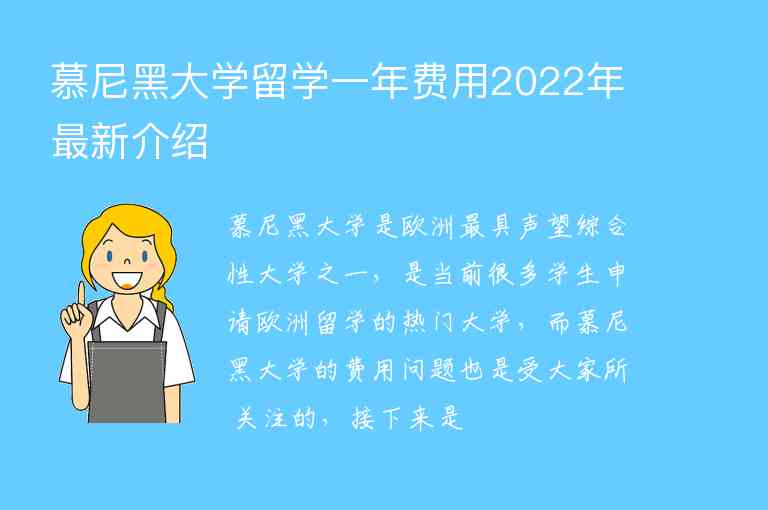 慕尼黑大学留学一年费用2022年最新介绍

慕尼黑大学是欧洲最具声望综合性大学之一，是当前很多学生申请欧洲留学的热门大学，而慕尼黑大学的费用问题也是受大家所关注的，接下来是